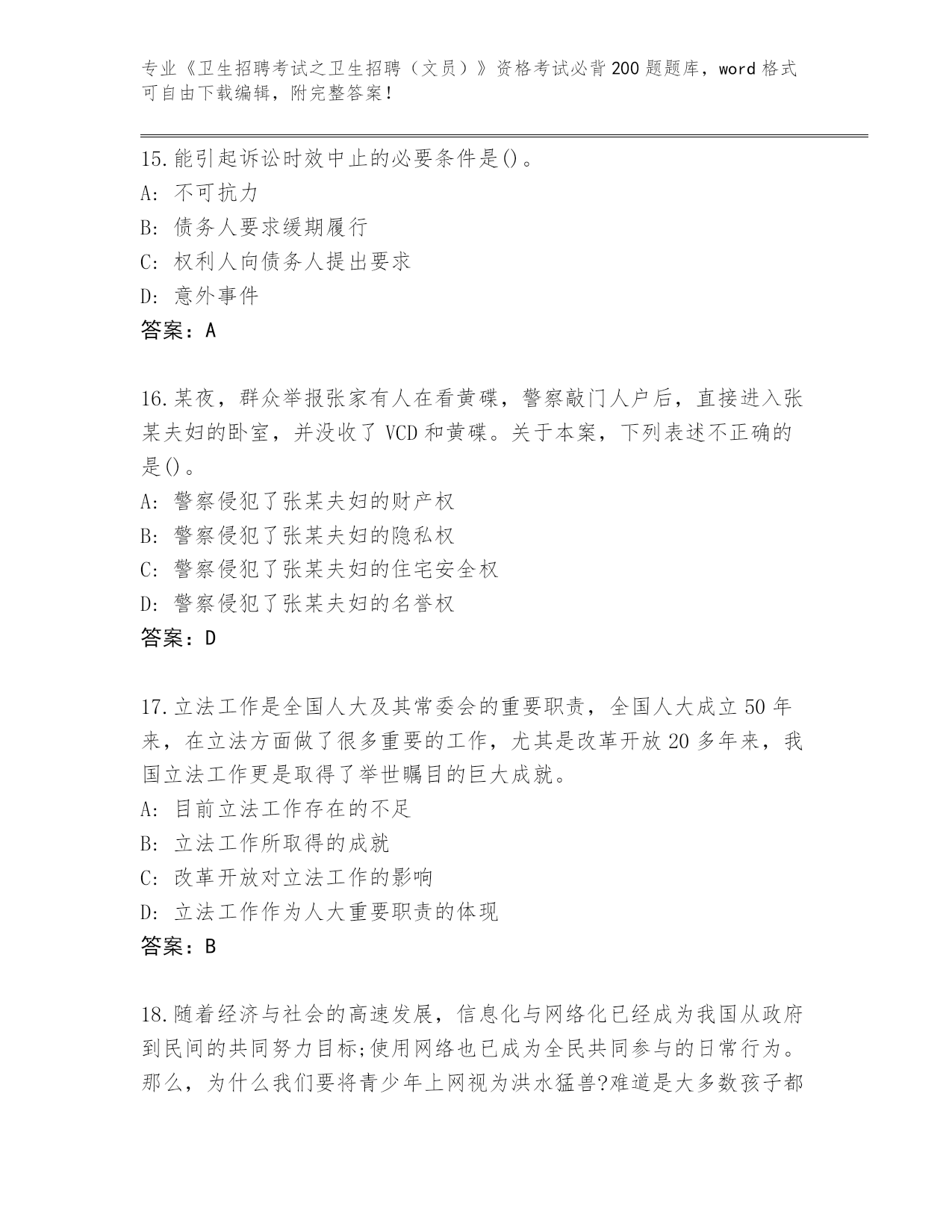 专业《卫生招聘考试之卫生招聘（文员）》资格考试必背200题题库，word格式可自由下载编辑，附完整答案！

15.能引起诉讼时效中止的必要条件是()。
A: 不可抗力
B: 债务人要求缓期履行
C: 权利人向债务人提出要求
D: 意外事件
答案：A

16.某夜，群众举报张家有人在看黄碟，警察敲门人户后，直接进入张某夫妇的卧室，并没收了VCD和黄碟。关于本案，下列表述不正确的是()。
A: 警察侵犯了张某夫妇的财产权
B: 警察侵犯了张某夫妇的隐私权
C: 警察侵犯了张某夫妇的住宅安全权
D: 警察侵犯了张某夫妇的名誉权
答案：D

17.立法工作是全国人大及其常委会的重要职责，全国人大成立50年来，在立法方面做了很多重要的工作，尤其是改革开放20多年来，我国立法工作更是取得了举世瞩目的巨大成就。
A: 目前立法工作存在的不足
B: 立法工作所取得的成就
C: 改革开放对立法工作的影响
D: 立法工作作为人大重要职责的体现
答案：B

18.随着经济与社会的高速发展，信息化与网络化已经成为我国从政府到民间的共同努力目标;使用网络也已成为全民共同参与的日常行为。那么，为什么我们要将青少年上网视为洪水猛兽?难道是大多数孩子都